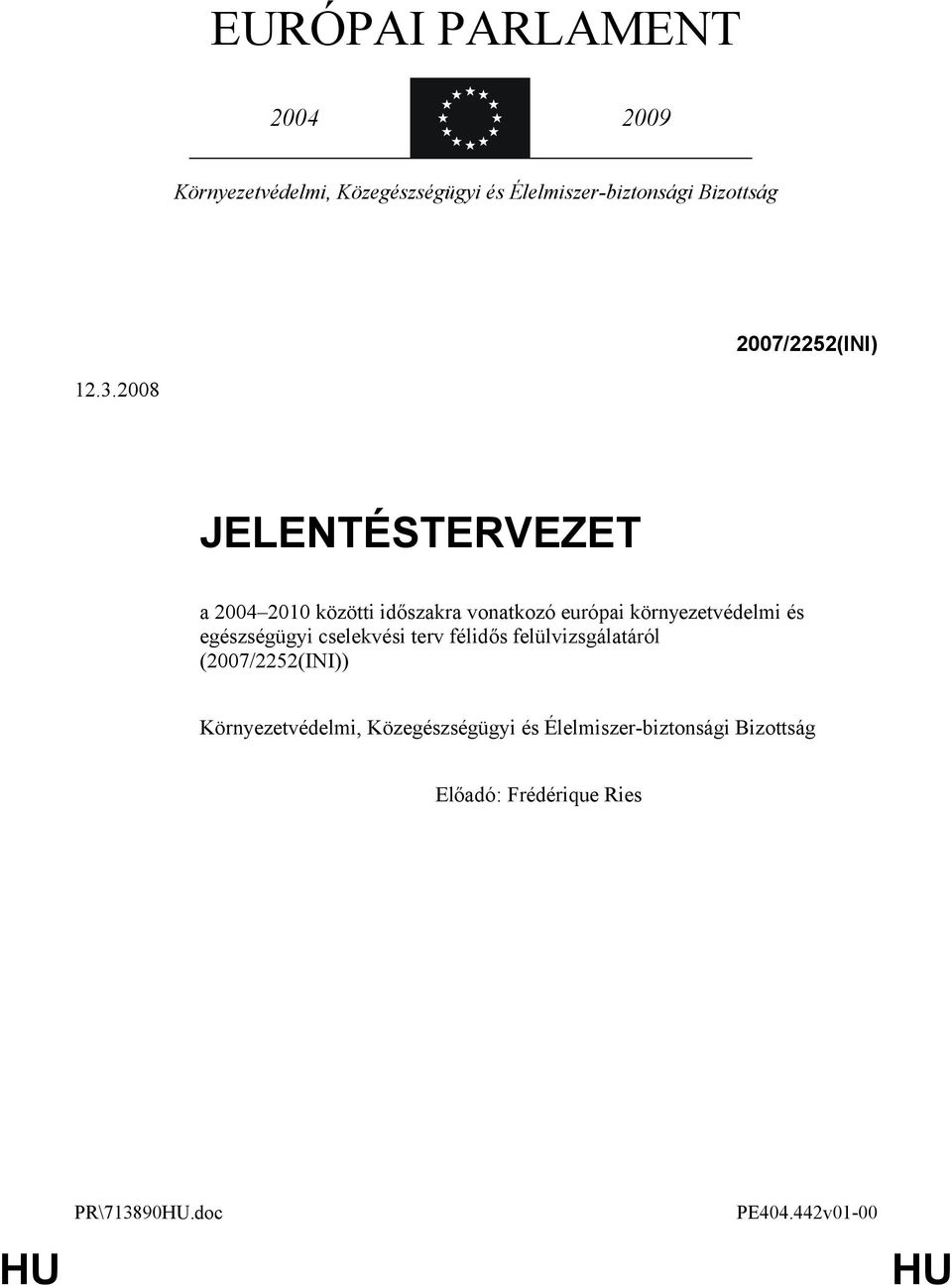 EURÓPAI PARLAMENT

2004 2009

Környezetvédelmi, Közegészségügyi és Élelmiszer-biztonsági Bizottság

2007/2252(INI)

12.3.2008

JELENTÉSTERVEZET

a 2004–2010 közötti időszakra vonatkozó európai környezetvédelmi és egészségügyi cselekvési terv félidős felülvizsgálatáról (2007/2252(INI))

Környezetvédelmi, Közegészségügyi és Élelmiszer-biztonsági Bizottság

Előadó: Frédérique Ries

PR\713890HU.doc

PE404.442v01-00

HU

HU